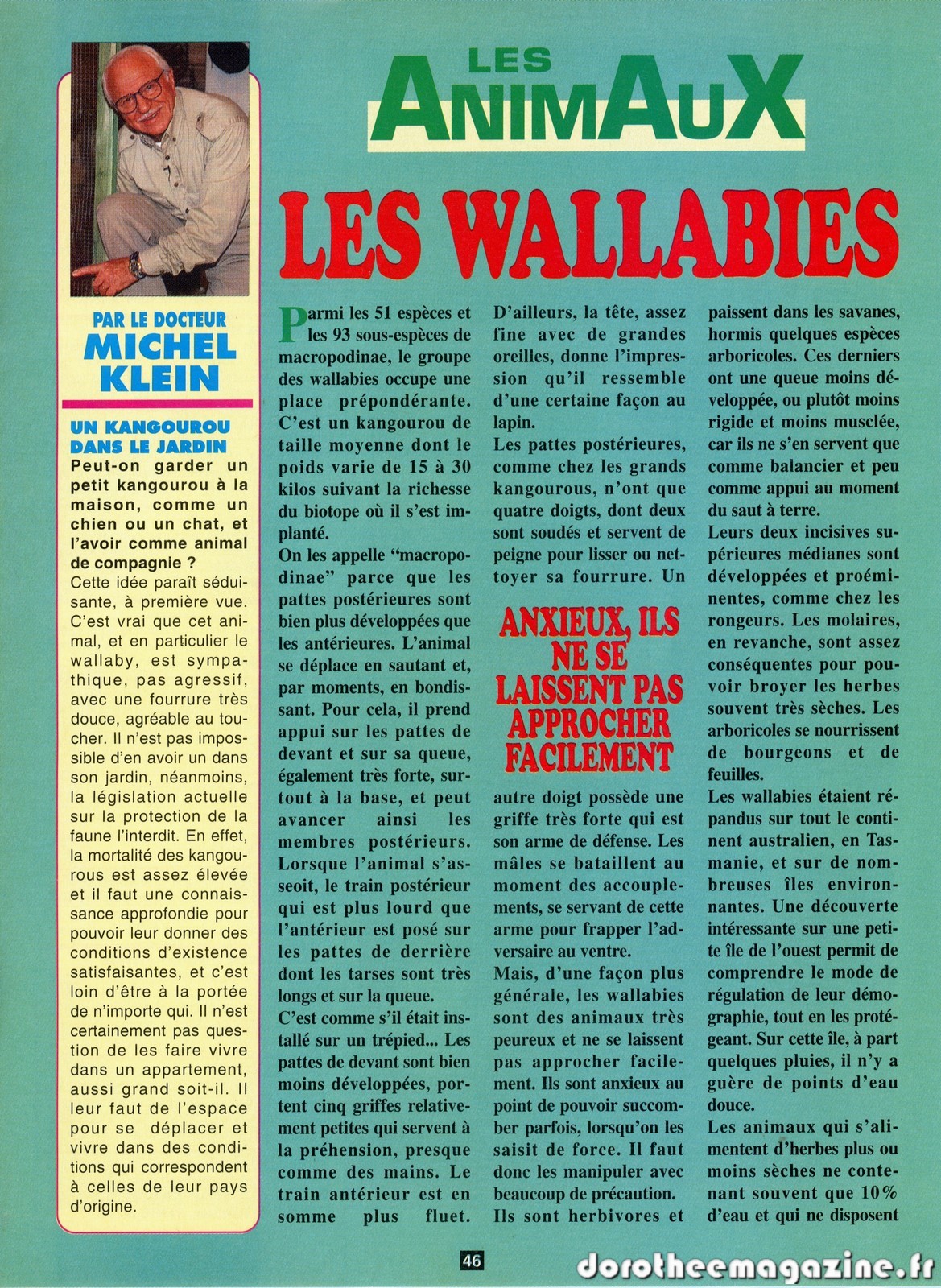 LES
ANIMAUX

LES WALLABIES

PAR LE DOCTEUR
MICHEL
KLEIN

UN KANGOUROU
DANS LE JARDIN

Peut-on garder un petit kangourou à la maison, comme un chien ou un chat, et l'avoir comme animal de compagnie ?

Cette idée paraît séduisante, à première vue. C'est vrai que cet animal, et en particulier le wallaby, est sympathique, pas agressif, avec une fourrure très douce, agréable au toucher. Il n'est pas impossible d'en avoir un dans son jardin, néanmoins, la législation actuelle sur la protection de la faune l'interdit. En effet, la mortalité des kangourous est assez élevée et il faut une connaissance approfondie pour pouvoir leur donner des conditions d'existence satisfaisantes, et c'est loin d'être à la portée de n'importe qui. Il n'est certainement pas question de les faire vivre dans un appartement, aussi grand soit-il. Il leur faut de l'espace pour se déplacer et vivre dans des conditions qui correspondent à celles de leur pays d'origine.

Parmi les 51 espèces et les 93 sous-espèces de macropodinae, le groupe des wallabies occupe une place prépondérante. C'est un kangourou de taille moyenne dont le poids varie de 15 à 30 kilos suivant la richesse du biotope où il s'est implanté.

On les appelle "macropodinae" parce que les pattes postérieures sont bien plus développées que les antérieures. L'animal se déplace en sautant et, par moments, en bondissant. Pour cela, il prend appui sur les pattes de devant et sur sa queue, également très forte, surtout à la base, et peut avancer ainsi les membres postérieurs. Lorsque l'animal s'asseoit, le train postérieur qui est plus lourd que l'antérieur est posé sur les pattes de derrière dont les tarses sont très longs et sur la queue.

C'est comme s'il était installé sur un trépied... Les pattes de devant sont bien moins développées, portent cinq griffes relativement petites qui servent à la préhension, presque comme des mains. Le train antérieur est en somme plus fluet.

D'ailleurs, la tête, assez fine avec de grandes oreilles, donne l'impression qu'il ressemble d'une certaine façon au lapin.

Les pattes postérieures, comme chez les grands kangourous, n'ont que quatre doigts, dont deux sont soudés et servent de peigne pour lisser ou nettoyer sa fourrure. Un

ANXIEUX, ILS NE SE LAISSENT PAS APPROCHER FACILEMENT

autre doigt possède une griffe très forte qui est son arme de défense. Les mâles se bataillent au moment des accouplements, se servant de cette arme pour frapper l'adversaire au ventre.

Mais, d'une façon plus générale, les wallabies sont des animaux très peureux et ne se laissent pas approcher facilement. Ils sont anxieux au point de pouvoir succomber parfois, lorsqu'on les saisit de force. Il faut donc les manipuler avec beaucoup de précaution.

Ils sont herbivores et paissent dans les savanes, hormis quelques espèces arboricoles. Ces derniers ont une queue moins développée, ou plutôt moins rigide et moins musclée, car ils ne s'en servent que comme balancier et peu comme appui au moment du saut à terre.

Leurs deux incisives supérieures médianes sont développées et proéminentes, comme chez les rongeurs. Les molaires, en revanche, sont assez conséquentes pour pouvoir broyer les herbes souvent très sèches. Les arboricoles se nourrissent de bourgeons et de feuilles.

Les wallabies étaient répandus sur tout le continent australien, en Tasmanie, et sur de nombreuses îles environnantes. Une découverte intéressante sur une petite île de l'ouest permit de comprendre le mode de régulation de leur démographie, tout en les protégeant. Sur cette île, à part quelques pluies, il n'y a guère de points d'eau douce.

Les animaux qui s'alimentent d'herbes plus ou moins sèches ne contenant souvent que 10% d'eau et qui ne disposent

46

dorotheemagazine.fr